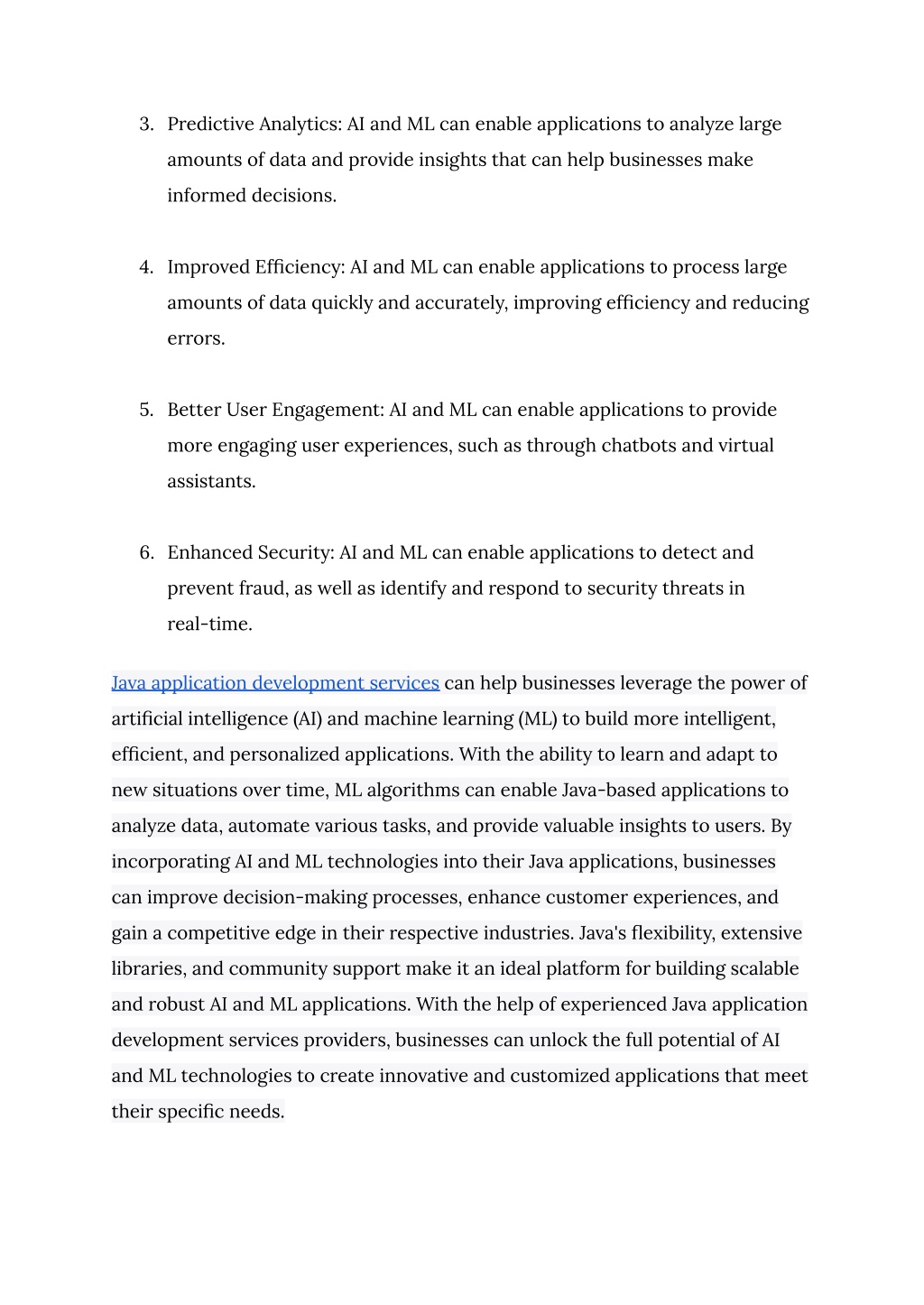 3. Predictive Analytics: AI and ML can enable applications to analyze large amounts of data and provide insights that can help businesses make informed decisions.

4. Improved Efficiency: AI and ML can enable applications to process large amounts of data quickly and accurately, improving efficiency and reducing errors.

5. Better User Engagement: AI and ML can enable applications to provide more engaging user experiences, such as through chatbots and virtual assistants.

6. Enhanced Security: AI and ML can enable applications to detect and prevent fraud, as well as identify and respond to security threats in real-time.

Java application development services can help businesses leverage the power of artificial intelligence (AI) and machine learning (ML) to build more intelligent, efficient, and personalized applications. With the ability to learn and adapt to new situations over time, ML algorithms can enable Java-based applications to analyze data, automate various tasks, and provide valuable insights to users. By incorporating AI and ML technologies into their Java applications, businesses can improve decision-making processes, enhance customer experiences, and gain a competitive edge in their respective industries. Java's flexibility, extensive libraries, and community support make it an ideal platform for building scalable and robust AI and ML applications. With the help of experienced Java application development services providers, businesses can unlock the full potential of AI and ML technologies to create innovative and customized applications that meet their specific needs.